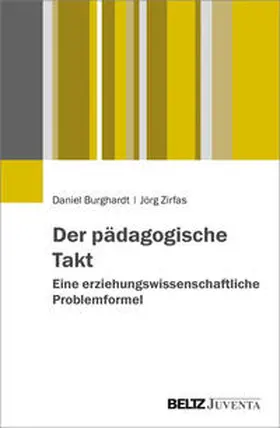 Daniel Burghardt | Jörg Zirfas

Der pädagogische Takt

Eine erziehungswissenschaftliche Problemformel

BELTZ JUVENTA